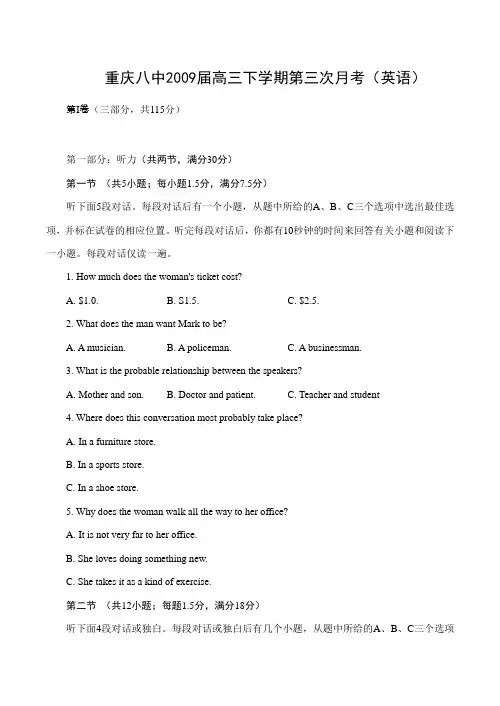 重庆八中2009届高三下学期第三次月考（英语）

第I卷（三部分，共115分）

第一部分：听力（共两节，满分30分）

第一节 （共5小题；每小题1.5分，满分7.5分）

听下面5段对话。每段对话后有一个小题，从题中所给的A、B、C三个选项中选出最佳选项，并标在试卷的相应位置。听完每段对话后，你都有10秒钟的时间来回答有关小题和阅读下一小题。每段对话仅读一遍。

1. How much does the woman's ticket cost?

A. $1.0. B. $1.5. C. $2.5.

2. What does the man want Mark to be?

A. A musician. B. A policeman. C. A businessman.

3. What is the probable relationship between the speakers?

A. Mother and son. B. Doctor and patient. C. Teacher and student

4. Where does this conversation most probably take place?

A. In a furniture store.

B. In a sports store.

C. In a shoe store.

5. Why does the woman walk all the way to her office?

A. It is not very far to her office.

B. She loves doing something new.

C. She takes it as a kind of exercise.

第二节 （共12小题；每题1.5分，满分18分）

听下面4段对话或独白。每段对话或独白后有几个小题，从题中所给的A、B、C三个选项